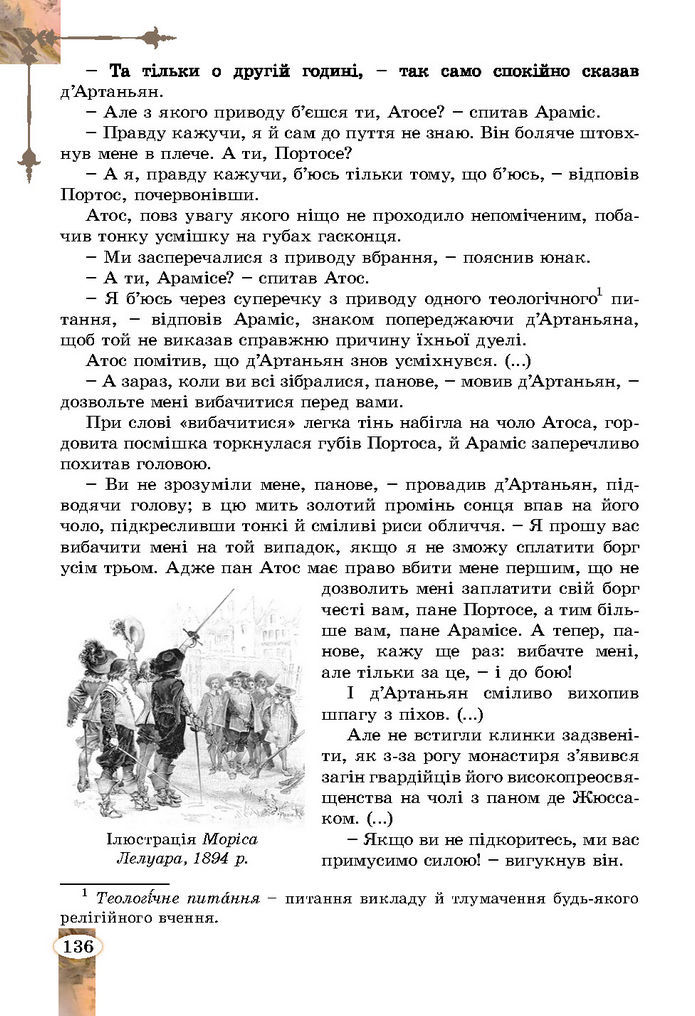 – Та тільки о другій годині, – так само спокійно сказав д'Артаньян.

– Але з якого приводу б'єшся ти, Атосе? – спитав Араміс.

– Правду кажучи, я й сам до пуття не знаю. Він боляче штовхнув мене в плече. А ти, Портосе?

– А я, правду кажучи, б'юсь тільки тому, що б'юсь, – відповів Портос, почервонівши.

Атос, повз увагу якого ніщо не проходило непоміченим, побачив тонку усмішку на губах гасконця.

– Ми засперечалися з приводу вбрання, – пояснив юнак.

– А ти, Арамісе? – спитав Атос.

– Я б'юсь через суперечку з приводу одного теологічного$^1$ питання, – відповів Араміс, знаком попереджаючи д'Артаньяна, щоб той не виказав справжню причину їхньої дуелі.

Атос помітив, що д'Артаньян знов усміхнувся. (...)

– А зараз, коли ви всі зібралися, панове, – мовив д'Артаньян, – дозвольте мені вибачитися перед вами.

При слові «вибачитися» легка тінь набігла на чоло Атоса, гордовита посмішка торкнулася губів Портоса, й Араміс заперечливо похитав головою.

– Ви не зрозуміли мене, панове, – провадив д'Артаньян, підводячи голову; в цю мить золотий промінь сонця впав на його чоло, підкресливши тонкі й сміливі риси обличчя. – Я прошу вас вибачити мені на той випадок, якщо я не зможу сплатити борг усім трьом. Адже пан Атос має право вбити мене першим, що не дозволить мені заплатити свій борг честі вам, пане Портосе, а тим більше вам, пане Арамісе. А тепер, панове, кажу ще раз: вибачте мені, але тільки за це, – і до бою!

І д'Артаньян сміливо вихопив шпагу з піхов. (...)

Але не встигли клинки задзвеніти, як з-за рогу монастиря з'явився загін гвардійців його високопреосвященства на чолі з паном де Жюссаком. (...)

– Якщо ви не підкоритесь, ми вас примусимо силою! – вигукнув він.

Ілюстрація Моріса Лелуара, 1894 р.

$^1$ Теологічне питання – питання викладу й тлумачення будь-якого релігійного вчення.

136